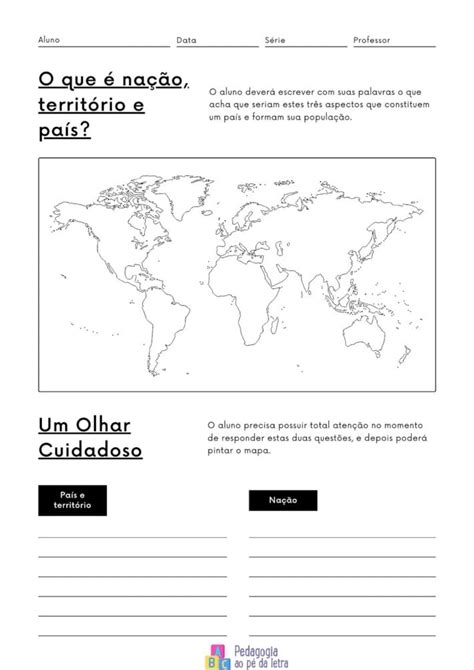 Aluno Data Série Professor

O que é nação, território e país?

O aluno deverá escrever com suas palavras o que acha que seriam estes três aspectos que constituem um país e formam sua população.

Um Olhar Cuidadoso

O aluno precisa possuir total atenção no momento de responder estas duas questões, e depois poderá pintar o mapa.

País e território

Nação

A B C Pedagogia ao pé da letra